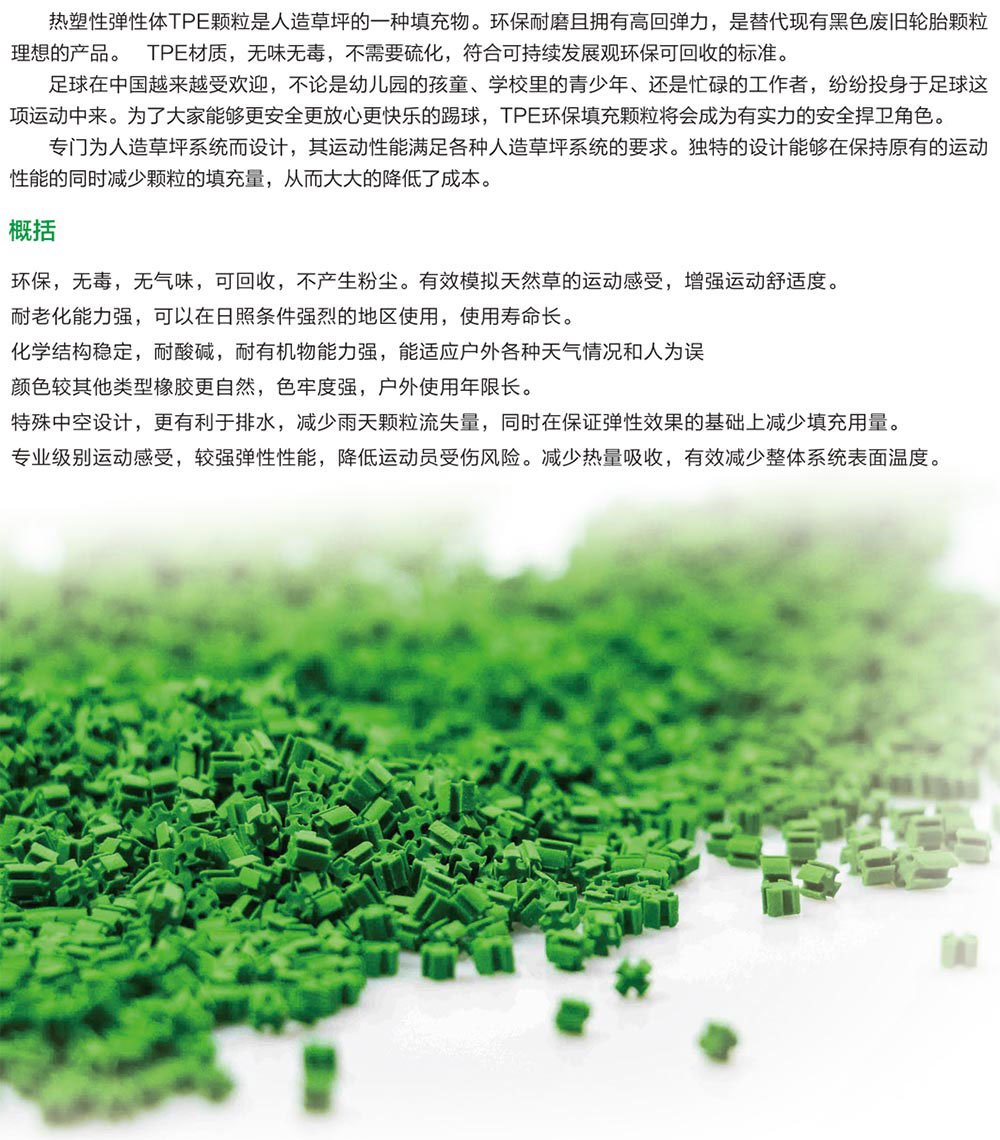 热塑性弹性体TPE颗粒是人造草坪的一种填充物。环保耐磨且拥有高回弹力，是替代现有黑色废旧轮胎颗粒理想的产品。 TPE材质，无味无毒，不需要硫化，符合可持续发展观环保可回收的标准。

足球在中国越来越受欢迎，不论是幼儿园的孩童、学校里的青少年、还是忙碌的工作者，纷纷投身于足球这项运动中来。为了大家能够更安全更放心更快乐的踢球，TPE环保填充颗粒将会成为有实力的安全捍卫角色。

专门为人造草坪系统而设计，其运动性能满足各种人造草坪系统的要求。独特的设计能够在保持原有的运动性能的同时减少颗粒的填充量，从而大大的降低了成本。

概括

环保，无毒，无气味，可回收，不产生粉尘。有效模拟天然草的运动感受，增强运动舒适度。
耐老化能力强，可以在日照条件强烈的地区使用，使用寿命长。
化学结构稳定，耐酸碱，耐有机物能力强，能适应户外各种天气情况和人为误
颜色较其他类型橡胶更自然，色牢度强，户外使用年限长。
特殊中空设计，更有利于排水，减少雨天颗粒流失量，同时在保证弹性效果的基础上减少填充用量。
专业级别运动感受，较强弹性性能，降低运动员受伤风险。减少热量吸收，有效减少整体系统表面温度。